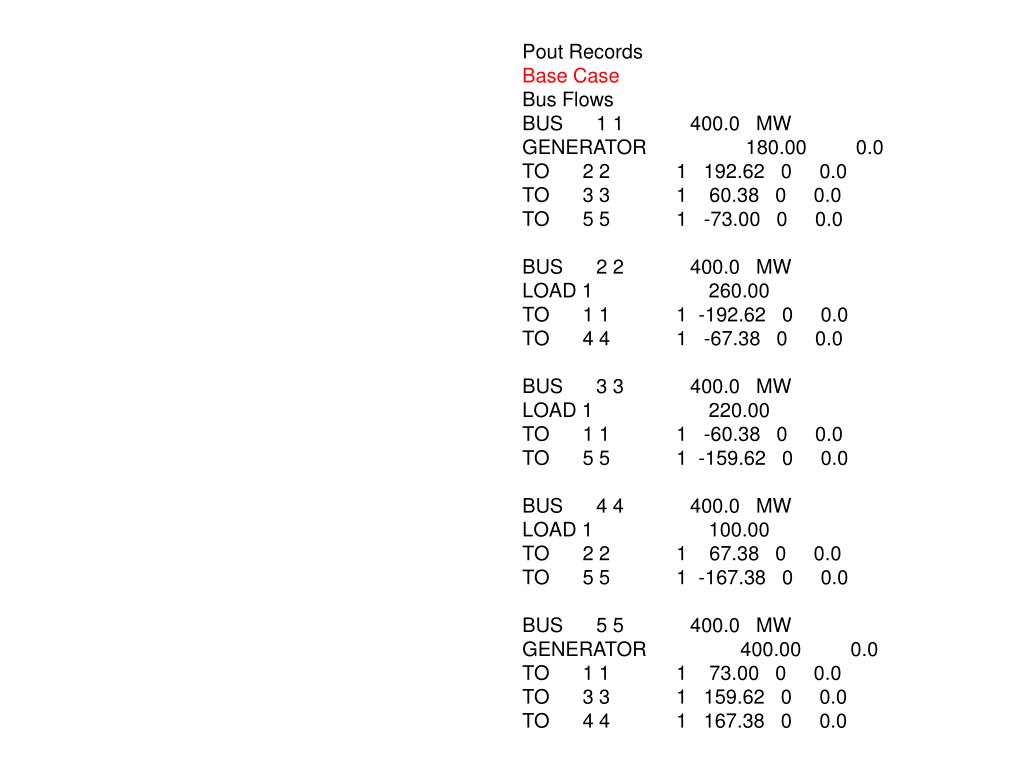 Pout Records
Base Case
Bus Flows
BUS 1 1 400.0 MW
GENERATOR 180.00 0.0
TO 2 2 1 192.62 0 0.0
TO 3 3 1 60.38 0 0.0
TO 5 5 1 -73.00 0 0.0

BUS 2 2 400.0 MW
LOAD 1 260.00
TO 1 1 1 -192.62 0 0.0
TO 4 4 1 -67.38 0 0.0

BUS 3 3 400.0 MW
LOAD 1 220.00
TO 1 1 1 -60.38 0 0.0
TO 5 5 1 -159.62 0 0.0

BUS 4 4 400.0 MW
LOAD 1 100.00
TO 2 2 1 67.38 0 0.0
TO 5 5 1 -167.38 0 0.0

BUS 5 5 400.0 MW
GENERATOR 400.00 0.0
TO 1 1 1 73.00 0 0.0
TO 3 3 1 159.62 0 0.0
TO 4 4 1 167.38 0 0.0